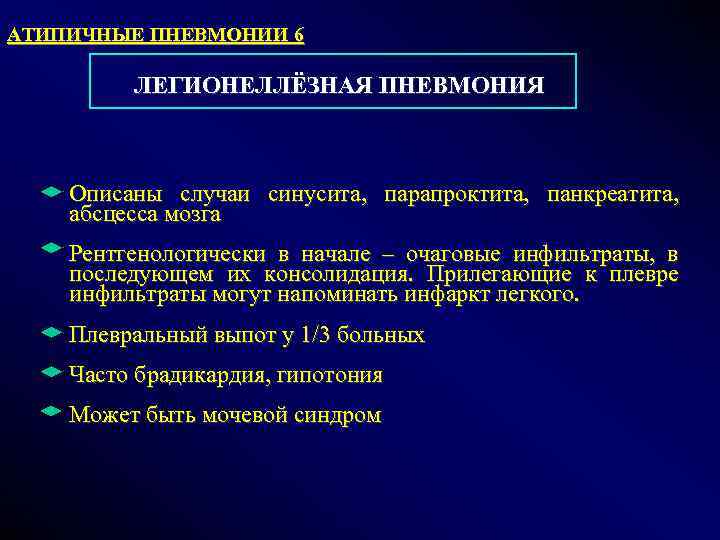 АТИПИЧНЫЕ ПНЕВМОНИИ 6

ЛЕГИОНЕЛЛЁЗНАЯ ПНЕВМОНИЯ

Описаны случаи синусита, парапроктита, панкреатита, абсцесса мозга

Рентгенологически в начале – очаговые инфильтраты, в последующем их консолидация. Прилегающие к плевре инфильтраты могут напоминать инфаркт легкого.

Плевральный выпот у 1/3 больных

Часто брадикардия, гипотония

Может быть мочевой синдром